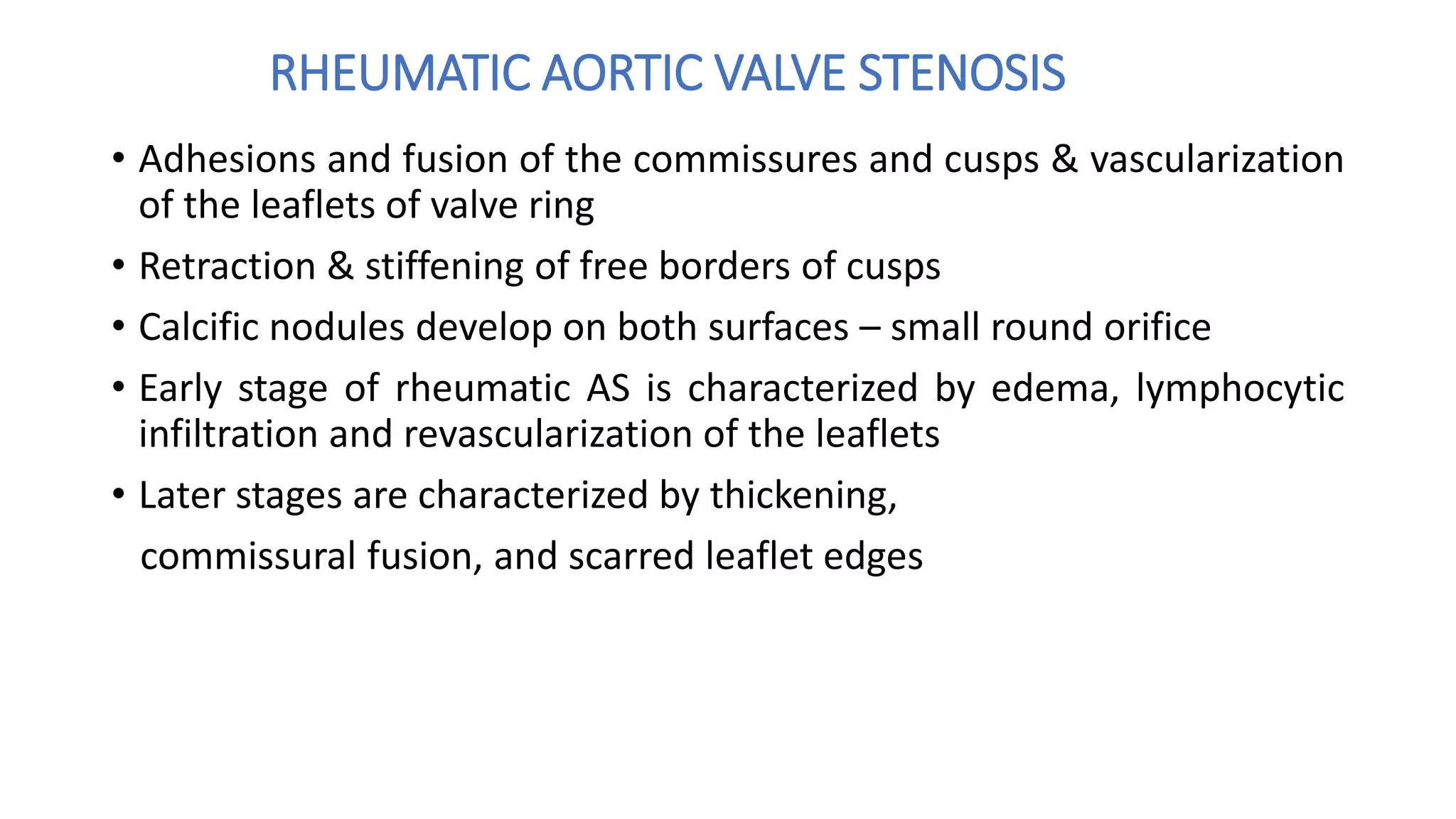 RHEUMATIC AORTIC VALVE STENOSIS

• Adhesions and fusion of the commissures and cusps & vascularization of the leaflets of valve ring

• Retraction & stiffening of free borders of cusps

• Calcific nodules develop on both surfaces – small round orifice

• Early stage of rheumatic AS is characterized by edema, lymphocytic infiltration and revascularization of the leaflets

• Later stages are characterized by thickening,

commissural fusion, and scarred leaflet edges